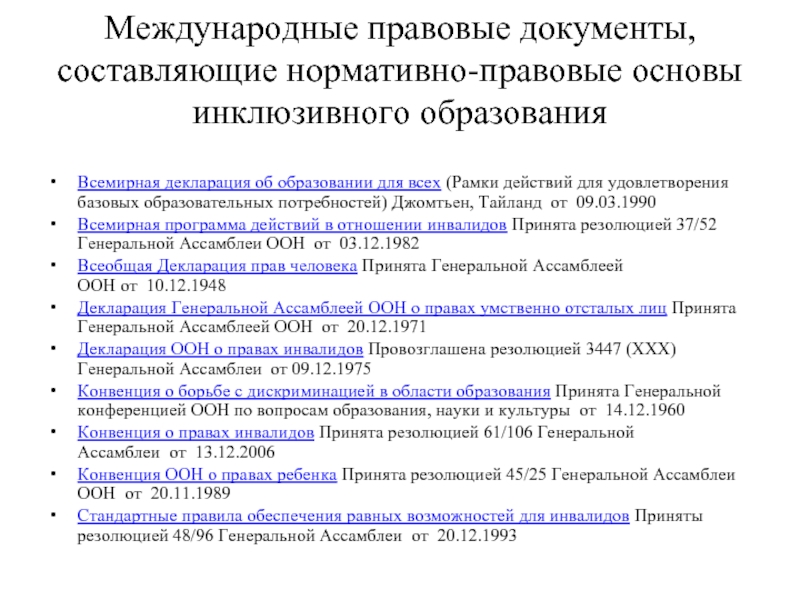 Международные правовые документы, составляющие нормативно-правовые основы инклюзивного образования

• Всемирная декларация об образовании для всех (Рамки действий для удовлетворения базовых образовательных потребностей) Джомтьен, Тайланд от 09.03.1990
• Всемирная программа действий в отношении инвалидов Принята резолюцией 37/52 Генеральной Ассамблеи ООН от 03.12.1982
• Всеобщая Декларация прав человека Принята Генеральной Ассамблеей ООН от 10.12.1948
• Декларация Генеральной Ассамблеей ООН о правах умственно отсталых лиц Принята Генеральной Ассамблеей ООН от 20.12.1971
• Декларация ООН о правах инвалидов Провозглашена резолюцией 3447 (XXX) Генеральной Ассамблеи от 09.12.1975
• Конвенция о борьбе с дискриминацией в области образования Принята Генеральной конференцией ООН по вопросам образования, науки и культуры от 14.12.1960
• Конвенция о правах инвалидов Принята резолюцией 61/106 Генеральной Ассамблеи от 13.12.2006
• Конвенция ООН о правах ребенка Принята резолюцией 45/25 Генеральной Ассамблеи ООН от 20.11.1989
• Стандартные правила обеспечения равных возможностей для инвалидов Приняты резолюцией 48/96 Генеральной Ассамблеи от 20.12.1993